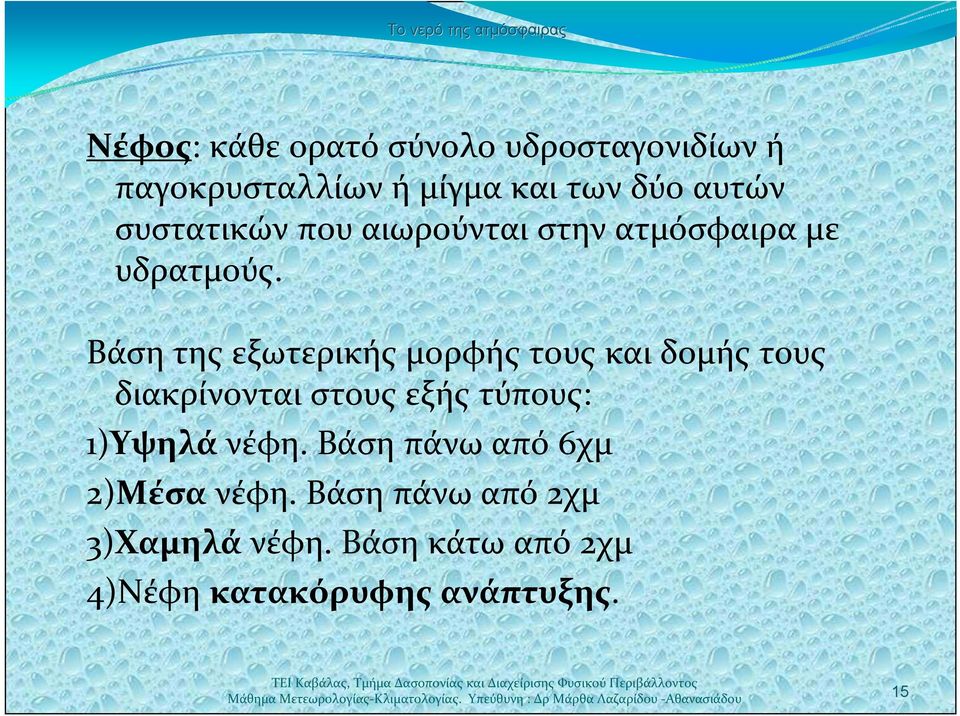 Το νερό της ατμόσφαιρας

Νέφος: κάθε ορατό σύνολο υδροσταγονιδίων ή παγοκρυσταλλίων ή μίγμα και των δύο αυτών συστατικών που αιωρούνται στην ατμόσφαιρα με υδρατμούς.

Βάση της εξωτερικής μορφής τους και δομής τους διακρίνονται στους εξής τύπους:
1)Υψηλά νέφη. Βάση πάνω από 6χμ
2)Μέσα νέφη. Βάση πάνω από 2χμ
3)Χαμηλά νέφη. Βάση κάτω από 2χμ
4)Νέφη κατακόρυφης ανάπτυξης.

ΤΕΙ Καβάλας, Τμήμα Δασοπονίας και Διαχείρισης Φυσικού Περιβάλλοντος
Μάθημα Μετεωρολογίας-Κλιματολογίας. Υπεύθυνη : Δρ Μάρθα Λαζαρίδου -Αθανασιάδου

15